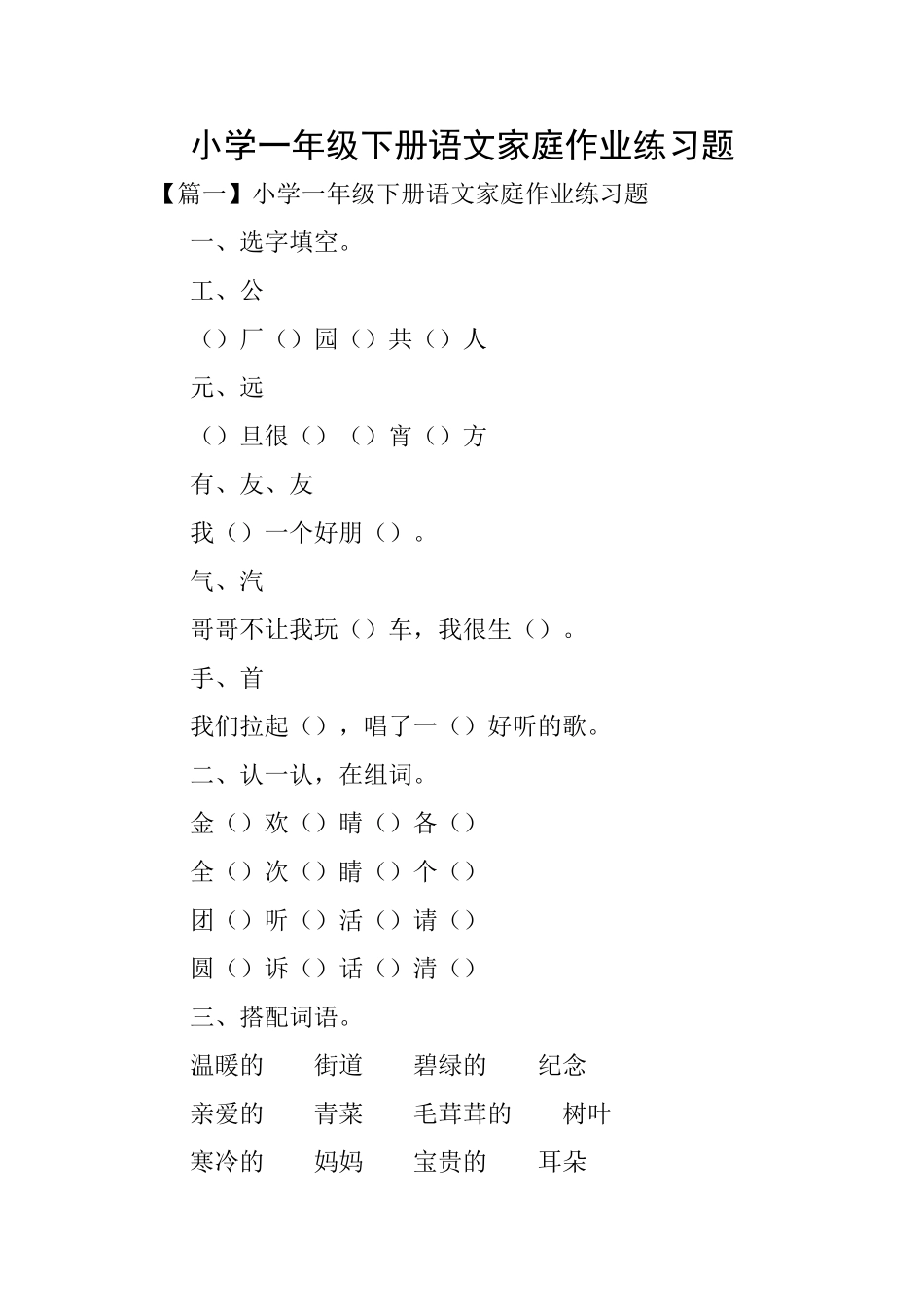 小学一年级下册语文家庭作业练习题

【篇一】小学一年级下册语文家庭作业练习题

一、选字填空。

工、公

（）厂（）园（）共（）人

元、远

（）旦很（）（）宵（）方

有、友、友

我（）一个好朋（）。

气、汽

哥哥不让我玩（）车，我很生（）。

手、首

我们拉起（），唱了一（）好听的歌。

二、认一认，在组词。

金（）欢（）晴（）各（）

全（）次（）睛（）个（）

团（）听（）活（）请（）

圆（）诉（）话（）清（）

三、搭配词语。

温暖的　街道　碧绿的　纪念

亲爱的　青菜　毛茸茸的　树叶

寒冷的　妈妈　宝贵的　耳朵